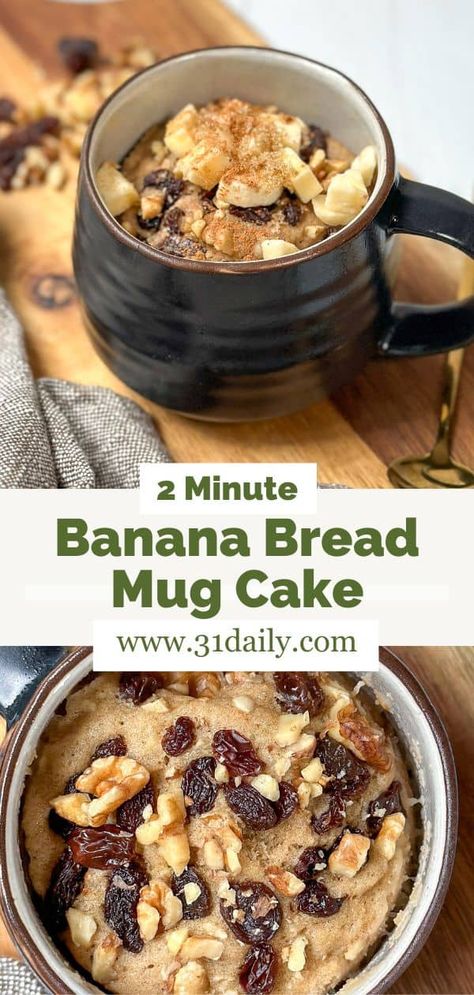 2 Minute
Banana Bread Mug Cake
www.31daily.com